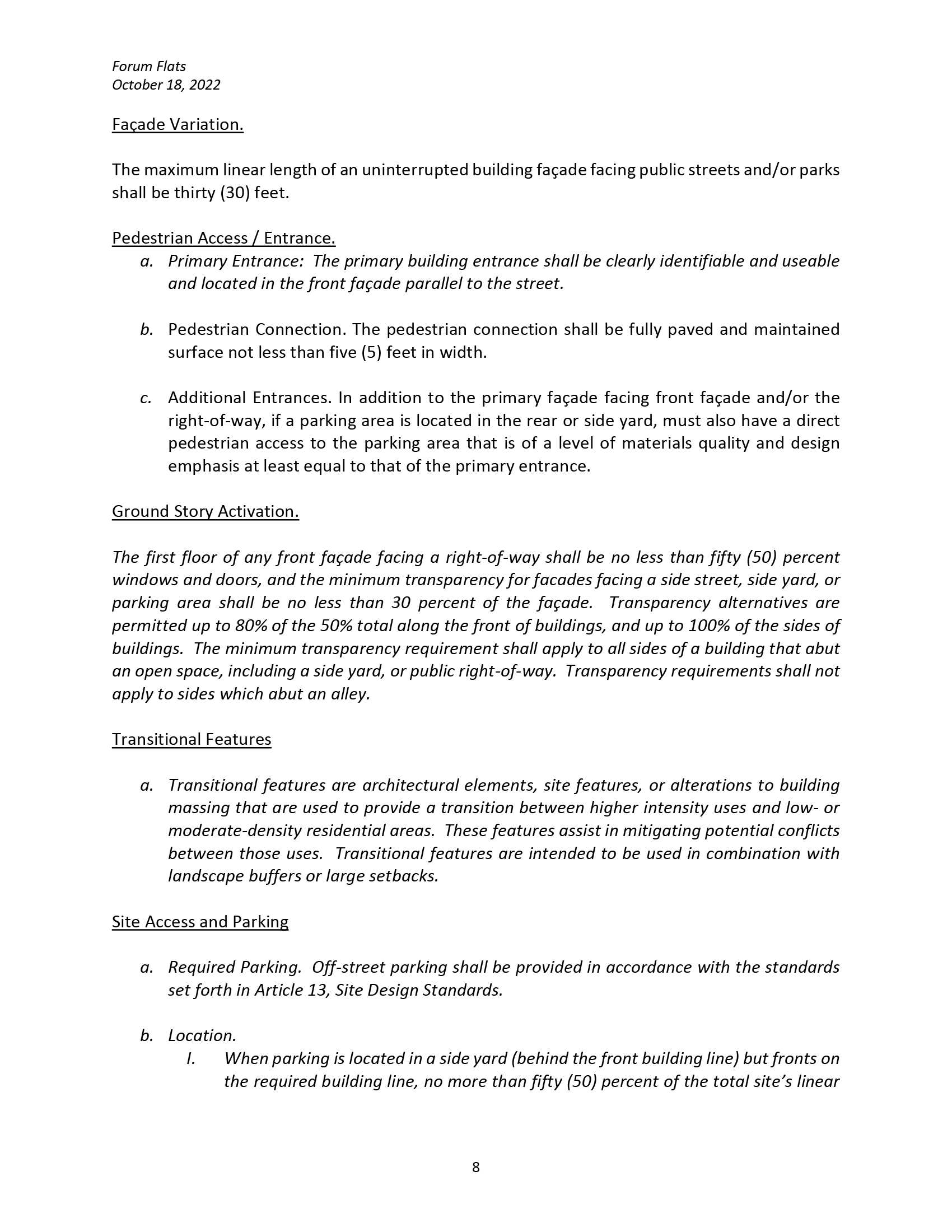 Forum Flats
October 18, 2022

Façade Variation.

The maximum linear length of an uninterrupted building façade facing public streets and/or parks shall be thirty (30) feet.

Pedestrian Access / Entrance.

a. Primary Entrance: The primary building entrance shall be clearly identifiable and useable and located in the front façade parallel to the street.

b. Pedestrian Connection. The pedestrian connection shall be fully paved and maintained surface not less than five (5) feet in width.

c. Additional Entrances. In addition to the primary façade facing front façade and/or the right-of-way, if a parking area is located in the rear or side yard, must also have a direct pedestrian access to the parking area that is of a level of materials quality and design emphasis at least equal to that of the primary entrance.

Ground Story Activation.

The first floor of any front façade facing a right-of-way shall be no less than fifty (50) percent windows and doors, and the minimum transparency for facades facing a side street, side yard, or parking area shall be no less than 30 percent of the façade. Transparency alternatives are permitted up to 80% of the 50% total along the front of buildings, and up to 100% of the sides of buildings. The minimum transparency requirement shall apply to all sides of a building that abut an open space, including a side yard, or public right-of-way. Transparency requirements shall not apply to sides which abut an alley.

Transitional Features

a. Transitional features are architectural elements, site features, or alterations to building massing that are used to provide a transition between higher intensity uses and low- or moderate-density residential areas. These features assist in mitigating potential conflicts between those uses. Transitional features are intended to be used in combination with landscape buffers or large setbacks.

Site Access and Parking

a. Required Parking. Off-street parking shall be provided in accordance with the standards set forth in Article 13, Site Design Standards.

b. Location.
I. When parking is located in a side yard (behind the front building line) but fronts on the required building line, no more than fifty (50) percent of the total site's linear

8